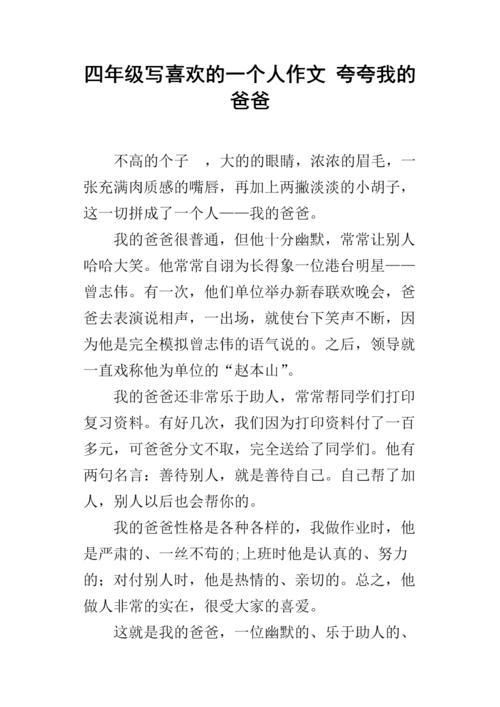 四年级写喜欢的一个人作文 夸夸我的爸爸

不高的个子 ，大的的眼睛，浓浓的眉毛，一张充满肉质感的嘴唇，再加上两撇淡淡的小胡子，这一切拼成了一个人——我的爸爸。

我的爸爸很普通，但他十分幽默，常常让别人哈哈大笑。他常常自诩为长得象一位港台明星——曾志伟。有一次，他们单位举办新春联欢晚会，爸爸去表演说相声，一出场，就使台下笑声不断，因为他是完全模拟曾志伟的语气说的。之后，领导就一直戏称他为单位的“赵本山”。

我的爸爸还非常乐于助人，常常帮同学们打印复习资料。有好几次，我们因为打印资料付了一百多元，可爸爸分文不取，完全送给了同学们。他有两句名言：善待别人，就是善待自己。自己帮了加人，别人以后也会帮你的。

我的爸爸性格是各种各样的，我做作业时，他是严肃的、一丝不苟的;上班时他是认真的、努力的；对付别人时，他是热情的、亲切的。总之，他做人非常的实在，很受大家的喜爱。

这就是我的爸爸，一位幽默的、乐于助人的、